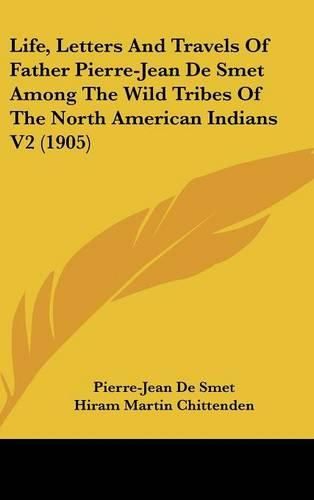 Life, Letters And Travels Of Father Pierre-Jean De Smet Among The Wild Tribes Of The North American Indians V2 (1905)

Pierre-Jean De Smet
Hiram Martin Chittenden